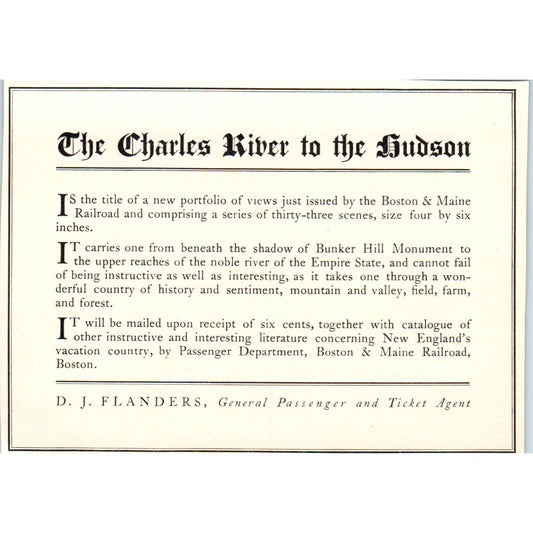 The Charles River to the Hudson

IS the title of a new portfolio of views just issued by the Boston & Maine Railroad and comprising a series of thirty-three scenes, size four by six inches.

IT carries one from beneath the shadow of Bunker Hill Monument to the upper reaches of the noble river of the Empire State, and cannot fail of being instructive as well as interesting, as it takes one through a wonderful country of history and sentiment, mountain and valley, field, farm, and forest.

IT will be mailed upon receipt of six cents, together with catalogue of other instructive and interesting literature concerning New England's vacation country, by Passenger Department, Boston & Maine Railroad, Boston.

D. J. FLANDERS, General Passenger and Ticket Agent